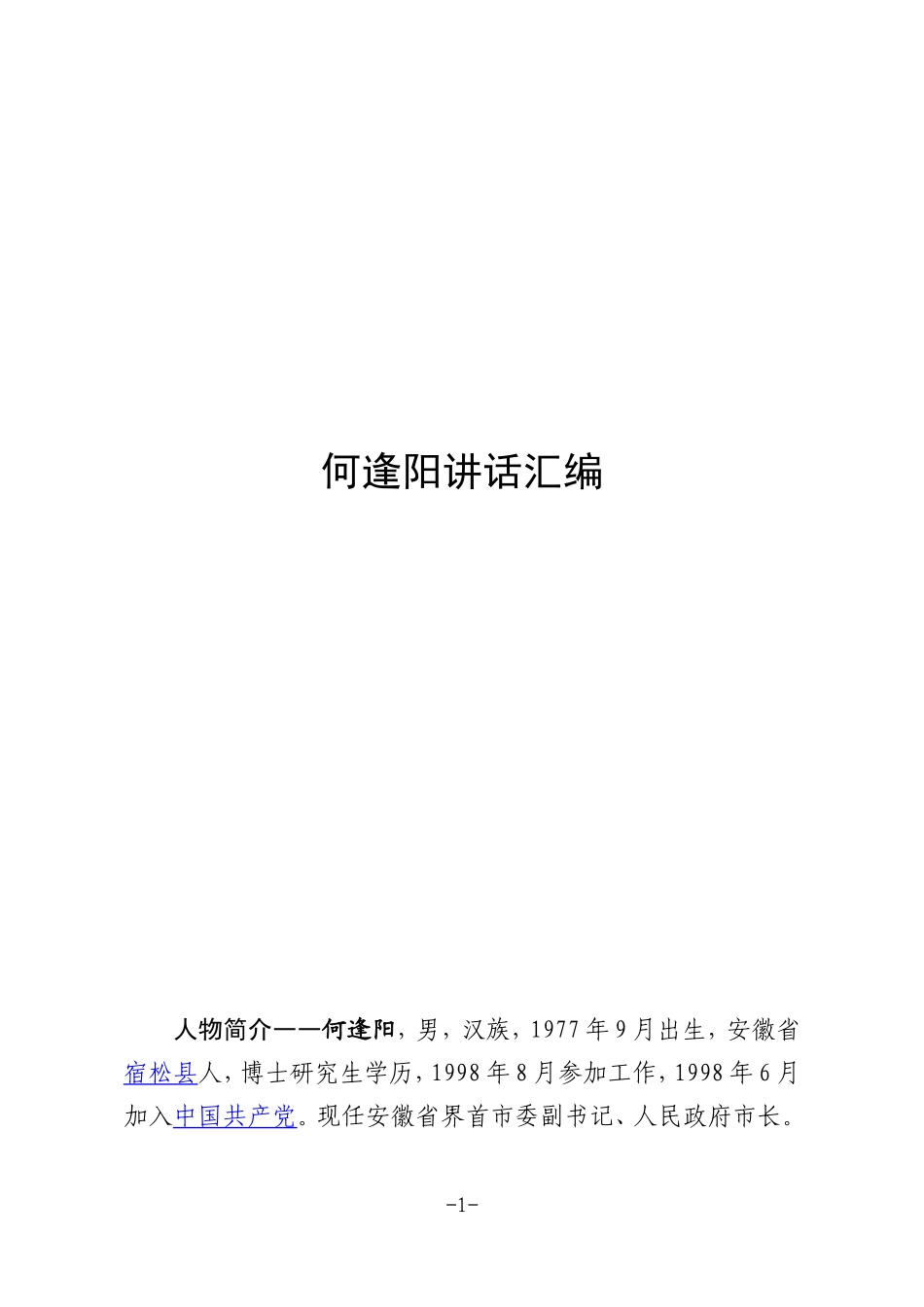 何逢阳讲话汇编

人物简介——何逢阳，男，汉族，1977年9月出生，安徽省宿松县人，博士研究生学历，1998年8月参加工作，1998年6月加入中国共产党。现任安徽省界首市委副书记、人民政府市长。

-1-